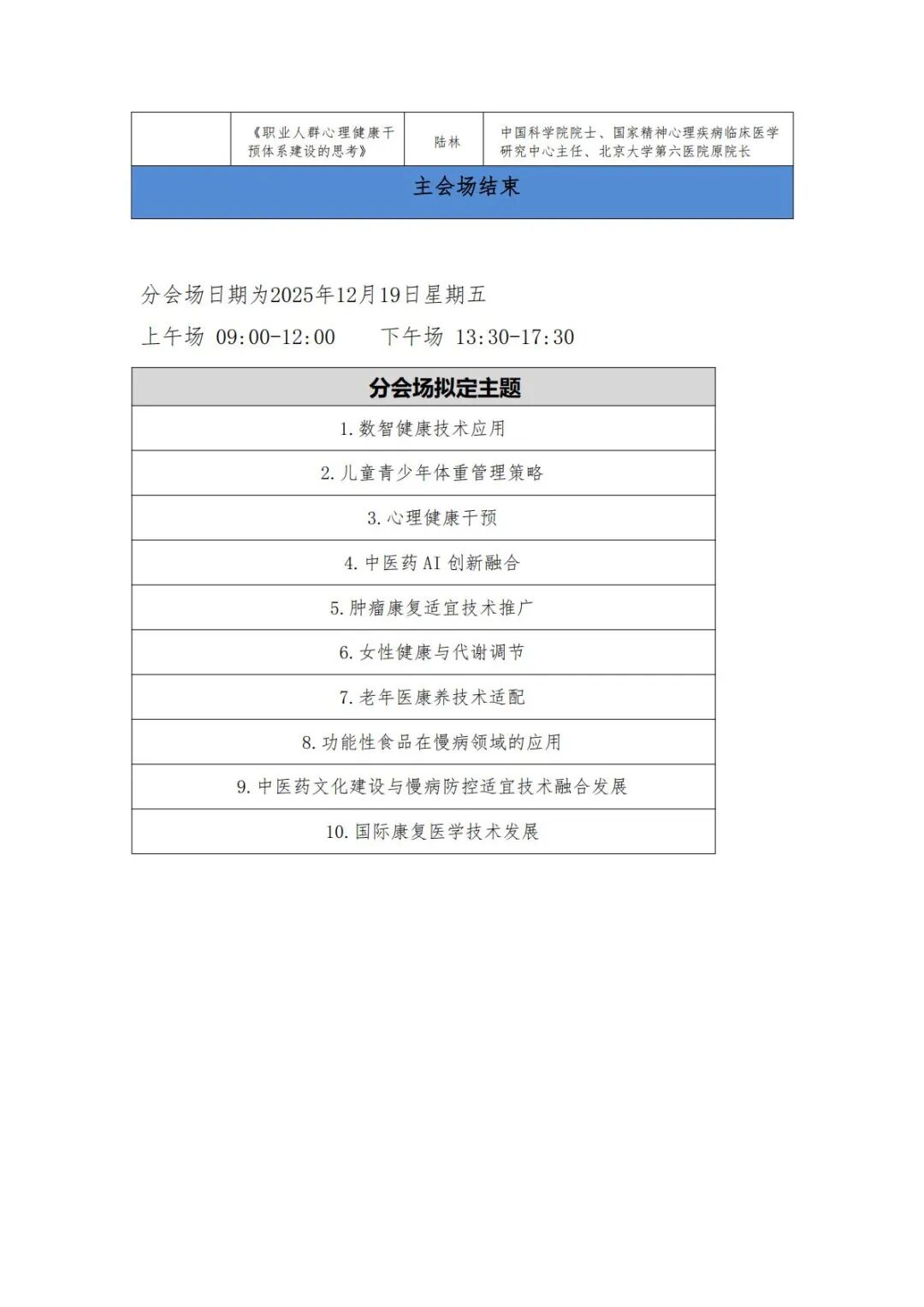 |  | 《职业人群心理健康干预体系建设的思考》 | 陆林 | 中国科学院院士、国家精神心理疾病临床医学研究中心主任、北京大学第六医院原院长 |
|---|---|---|---|
| 主会场结束 | | | |

分会场日期为2025年12月19日星期五

上午场 09:00-12:00　　下午场 13:30-17:30

| 分会场拟定主题 |
|---|
| 1. 数智健康技术应用 |
| 2. 儿童青少年体重管理策略 |
| 3. 心理健康干预 |
| 4. 中医药 AI 创新融合 |
| 5. 肿瘤康复适宜技术推广 |
| 6. 女性健康与代谢调节 |
| 7. 老年医康养技术适配 |
| 8. 功能性食品在慢病领域的应用 |
| 9. 中医药文化建设与慢病防控适宜技术融合发展 |
| 10. 国际康复医学技术发展 |